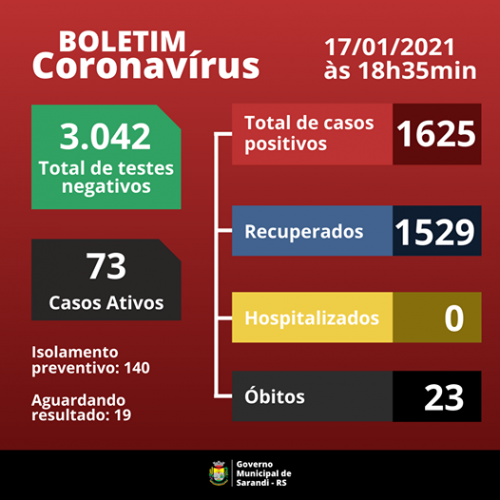 BOLETIM
Coronavírus

17/01/2021
às 18h35min

3.042
Total de testes negativos

73
Casos Ativos

Isolamento preventivo: 140

Aguardando resultado: 19

Total de casos positivos 1625

Recuperados 1529

Hospitalizados 0

Óbitos 23

Governo Municipal de Sarandi - RS